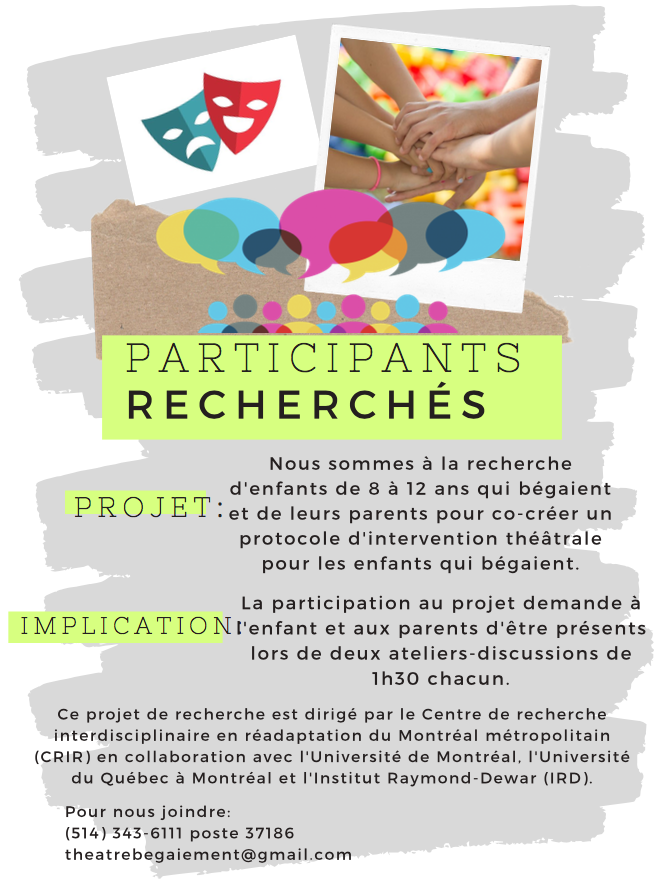 PARTICIPANTS
RECHERCHÉS

PROJET:

Nous sommes à la recherche d'enfants de 8 à 12 ans qui bégaient et de leurs parents pour co-créer un protocole d'intervention théâtrale pour les enfants qui bégaient.

IMPLICATION:

La participation au projet demande à l'enfant et aux parents d'être présents lors de deux ateliers-discussions de 1h30 chacun.

Ce projet de recherche est dirigé par le Centre de recherche interdisciplinaire en réadaptation du Montréal métropolitain (CRIR) en collaboration avec l'Université de Montréal, l'Université du Québec à Montréal et l'Institut Raymond-Dewar (IRD).

Pour nous joindre:
(514) 343-6111 poste 37186
theatrebegaiement@gmail.com